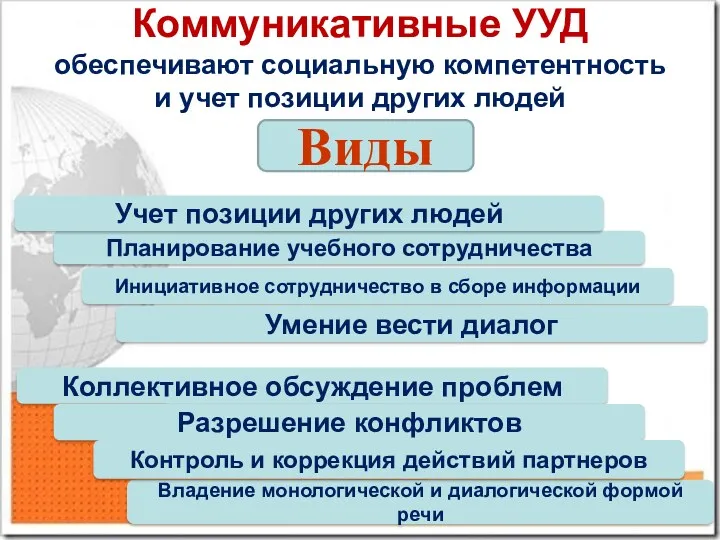 Коммуникативные УУД
обеспечивают социальную компетентность и учет позиции других людей

Виды

Учет позиции других людей

Планирование учебного сотрудничества

Инициативное сотрудничество в сборе информации

Умение вести диалог

Коллективное обсуждение проблем

Разрешение конфликтов

Контроль и коррекция действий партнеров

Владение монологической и диалогической формой речи